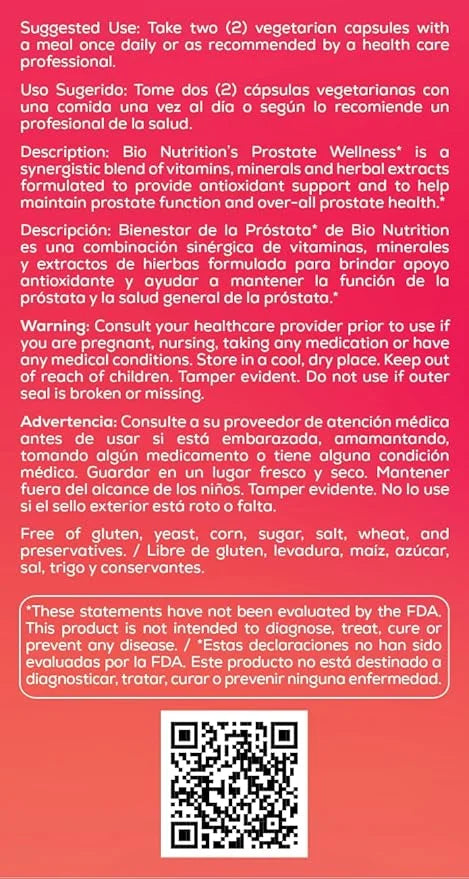 Suggested Use: Take two (2) vegetarian capsules with a meal once daily or as recommended by a health care professional.

Uso Sugerido: Tome dos (2) cápsulas vegetarianas con una comida una vez al día o según lo recomiende un profesional de la salud.

Description: Bio Nutrition's Prostate Wellness* is a synergistic blend of vitamins, minerals and herbal extracts formulated to provide antioxidant support and to help maintain prostate function and over-all prostate health.*

Descripción: Bienestar de la Próstata* de Bio Nutrition es una combinación sinérgica de vitaminas, minerales y extractos de hierbas formulada para brindar apoyo antioxidante y ayudar a mantener la función de la próstata y la salud general de la próstata.*

Warning: Consult your healthcare provider prior to use if you are pregnant, nursing, taking any medication or have any medical conditions. Store in a cool, dry place. Keep out of reach of children. Tamper evident. Do not use if outer seal is broken or missing.

Advertencia: Consulte a su proveedor de atención médica antes de usar si está embarazada, amamantando, tomando algún medicamento o tiene alguna condición médica. Guardar en un lugar fresco y seco. Mantener fuera del alcance de los niños. Tamper evidente. No lo use si el sello exterior está roto o falta.

Free of gluten, yeast, corn, sugar, salt, wheat, and preservatives. / Libre de gluten, levadura, maíz, azúcar, sal, trigo y conservantes.

*These statements have not been evaluated by the FDA. This product is not intended to diagnose, treat, cure or prevent any disease. / *Estas declaraciones no han sido evaluadas por la FDA. Este producto no está destinado a diagnosticar, tratar, curar o prevenir ninguna enfermedad.